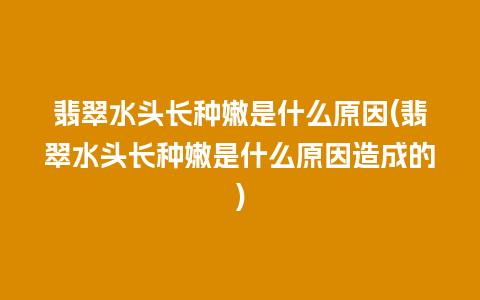 翡翠水头长种嫩是什么原因(翡翠水头长种嫩是什么原因造成的)